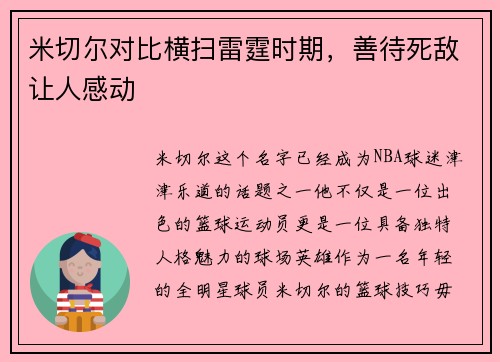 米切尔对比横扫雷霆时期，善待死敌让人感动

米切尔这个名字已经成为NBA球迷津津乐道的话题之一他不仅是一位出色的篮球运动员更是一位具备独特人格魅力的球场英雄作为一名年轻的全明星球员米切尔的篮球技巧毋